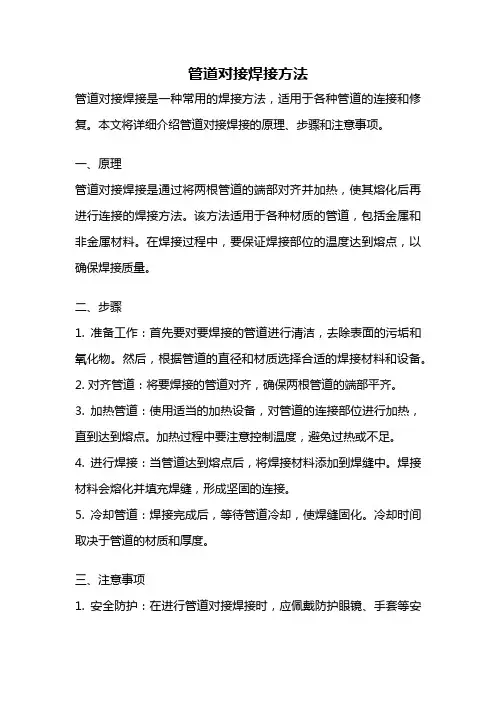 管道对接焊接方法

管道对接焊接是一种常用的焊接方法，适用于各种管道的连接和修复。本文将详细介绍管道对接焊接的原理、步骤和注意事项。

一、原理

管道对接焊接是通过将两根管道的端部对齐并加热，使其熔化后再进行连接的焊接方法。该方法适用于各种材质的管道，包括金属和非金属材料。在焊接过程中，要保证焊接部位的温度达到熔点，以确保焊接质量。

二、步骤

1. 准备工作：首先要对要焊接的管道进行清洁，去除表面的污垢和氧化物。然后，根据管道的直径和材质选择合适的焊接材料和设备。

2. 对齐管道：将要焊接的管道对齐，确保两根管道的端部平齐。

3. 加热管道：使用适当的加热设备，对管道的连接部位进行加热，直到达到熔点。加热过程中要注意控制温度，避免过热或不足。

4. 进行焊接：当管道达到熔点后，将焊接材料添加到焊缝中。焊接材料会熔化并填充焊缝，形成坚固的连接。

5. 冷却管道：焊接完成后，等待管道冷却，使焊缝固化。冷却时间取决于管道的材质和厚度。

三、注意事项

1. 安全防护：在进行管道对接焊接时，应佩戴防护眼镜、手套等安